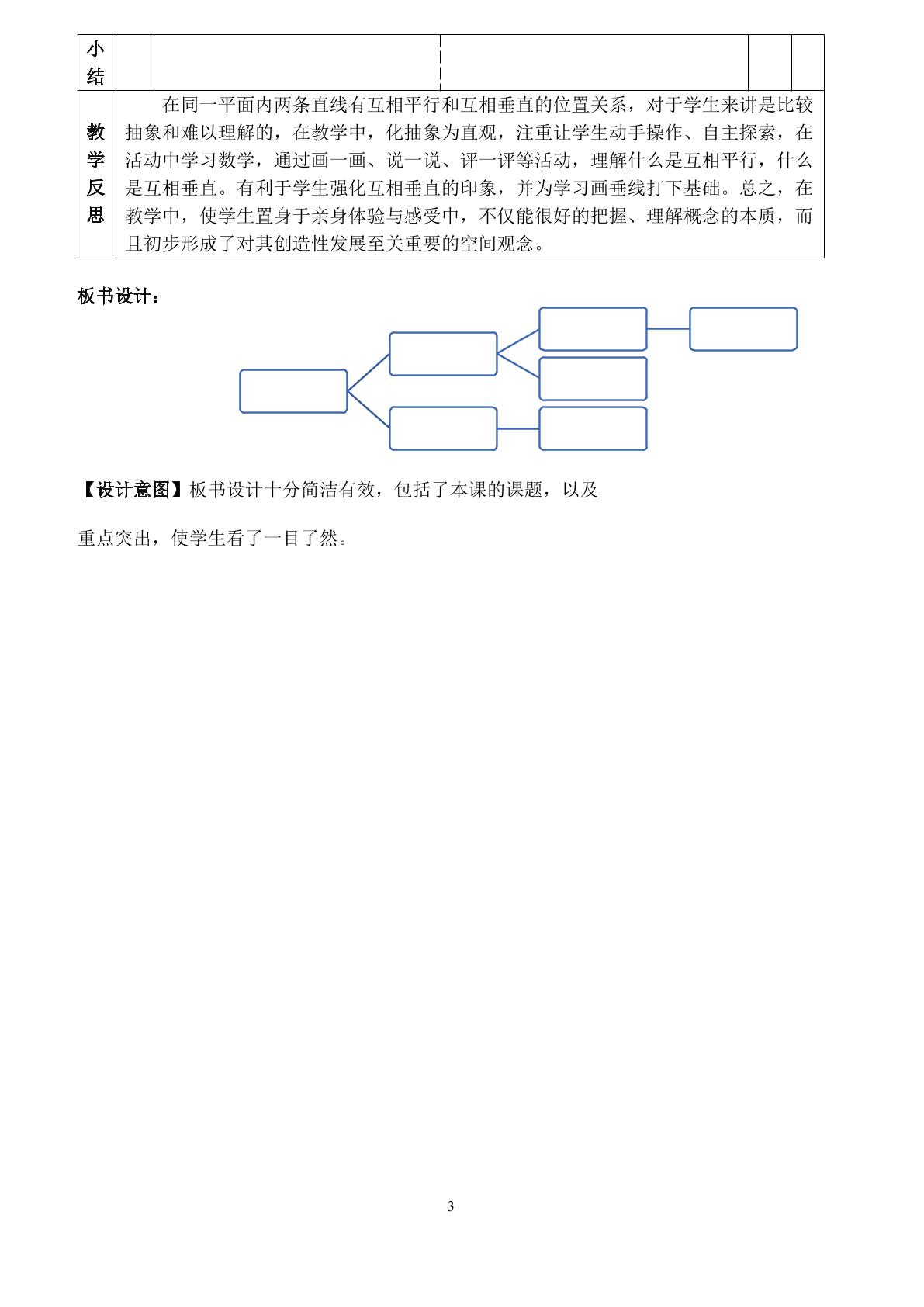 小结

教学反思

在同一平面内两条直线有互相平行和互相垂直的位置关系，对于学生来讲是比较抽象和难以理解的，在教学中，化抽象为直观，注重让学生动手操作、自主探索，在活动中学习数学，通过画一画、说一说、评一评等活动，理解什么是互相平行，什么是互相垂直。有利于学生强化互相垂直的印象，并为学习画垂线打下基础。总之，在教学中，使学生置身于亲身体验与感受中，不仅能很好的把握、理解概念的本质，而且初步形成了对其创造性发展至关重要的空间观念。

板书设计：

【设计意图】板书设计十分简洁有效，包括了本课的课题，以及

重点突出，使学生看了一目了然。

3